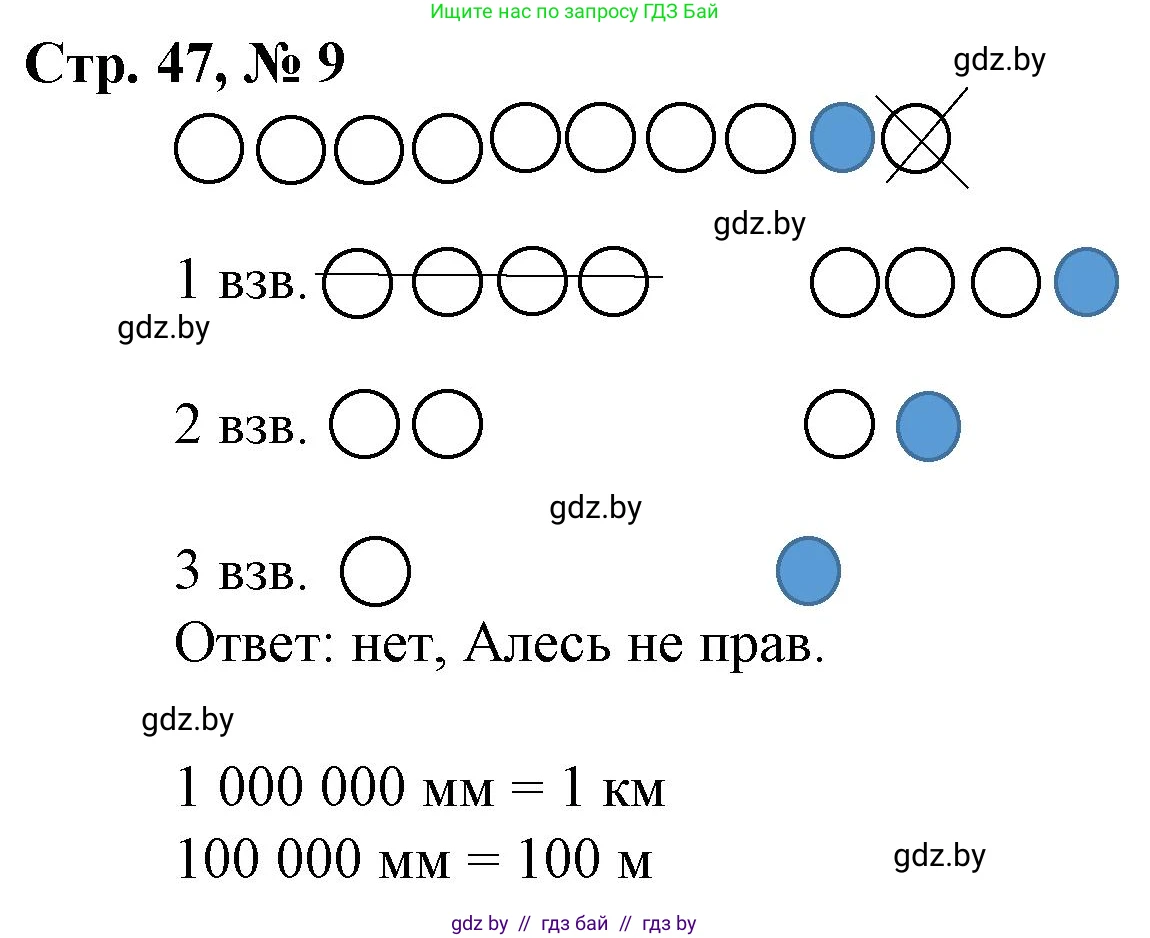 Ищите нас по запросу ГДЗ Бай

Стр. 47, № 9

gdz.by

gdz.by

1 взв.

gdz.by

2 взв.

gdz.by

3 взв.

Ответ: нет, Алесь не прав.

gdz.by

1 000 000 мм = 1 км
100 000 мм = 100 м

gdz.by

gdz by // гдз бай // гдз by